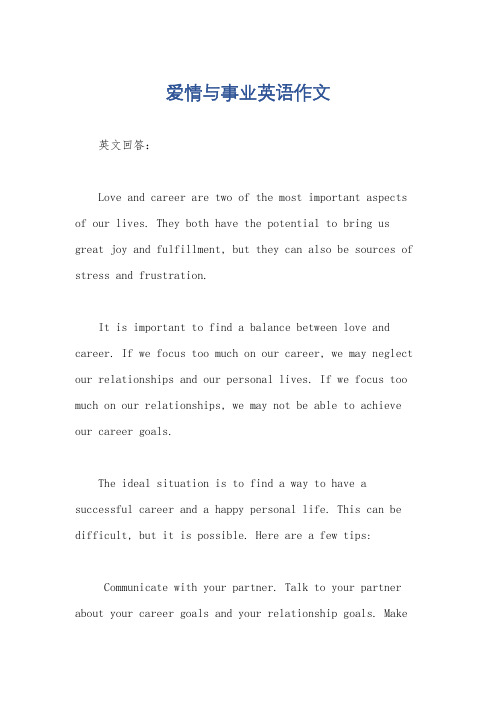 爱情与事业英语作文

英文回答：

Love and career are two of the most important aspects of our lives. They both have the potential to bring us great joy and fulfillment, but they can also be sources of stress and frustration.

It is important to find a balance between love and career. If we focus too much on our career, we may neglect our relationships and our personal lives. If we focus too much on our relationships, we may not be able to achieve our career goals.

The ideal situation is to find a way to have a successful career and a happy personal life. This can be difficult, but it is possible. Here are a few tips:

Communicate with your partner. Talk to your partner about your career goals and your relationship goals. Make